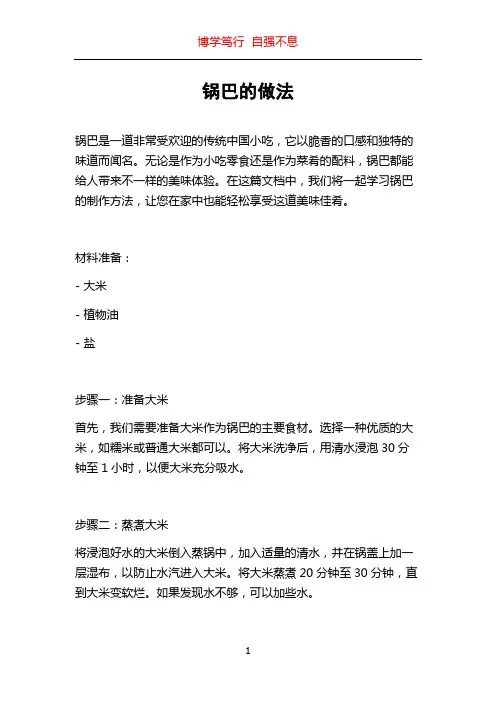 博学笃行 自强不息

锅巴的做法

锅巴是一道非常受欢迎的传统中国小吃，它以脆香的口感和独特的味道而闻名。无论是作为小吃零食还是作为菜肴的配料，锅巴都能给人带来不一样的美味体验。在这篇文档中，我们将一起学习锅巴的制作方法，让您在家中也能轻松享受这道美味佳肴。

材料准备：

- 大米

- 植物油

- 盐

步骤一：准备大米

首先，我们需要准备大米作为锅巴的主要食材。选择一种优质的大米，如糯米或普通大米都可以。将大米洗净后，用清水浸泡 30 分钟至 1 小时，以便大米充分吸水。

步骤二：蒸煮大米

将浸泡好水的大米倒入蒸锅中，加入适量的清水，并在锅盖上加一层湿布，以防止水汽进入大米。将大米蒸煮 20 分钟至 30 分钟，直到大米变软烂。如果发现水不够，可以加些水。

1